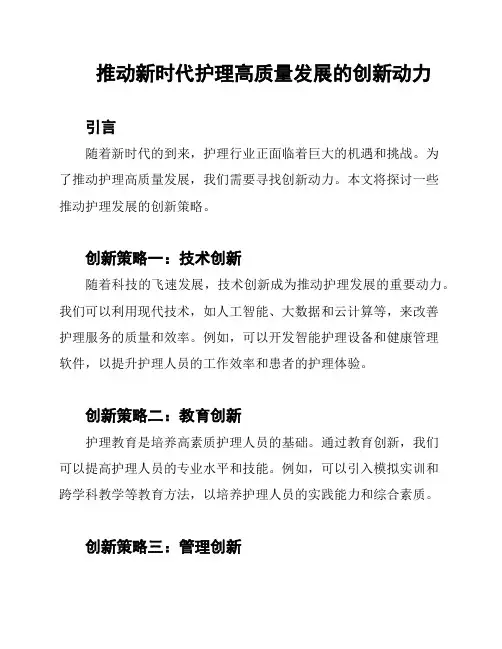 推动新时代护理高质量发展的创新动力

引言

随着新时代的到来，护理行业正面临着巨大的机遇和挑战。为了推动护理高质量发展，我们需要寻找创新动力。本文将探讨一些推动护理发展的创新策略。

创新策略一：技术创新

随着科技的飞速发展，技术创新成为推动护理发展的重要动力。我们可以利用现代技术，如人工智能、大数据和云计算等，来改善护理服务的质量和效率。例如，可以开发智能护理设备和健康管理软件，以提升护理人员的工作效率和患者的护理体验。

创新策略二：教育创新

护理教育是培养高素质护理人员的基础。通过教育创新，我们可以提高护理人员的专业水平和技能。例如，可以引入模拟实训和跨学科教学等教育方法，以培养护理人员的实践能力和综合素质。

创新策略三：管理创新